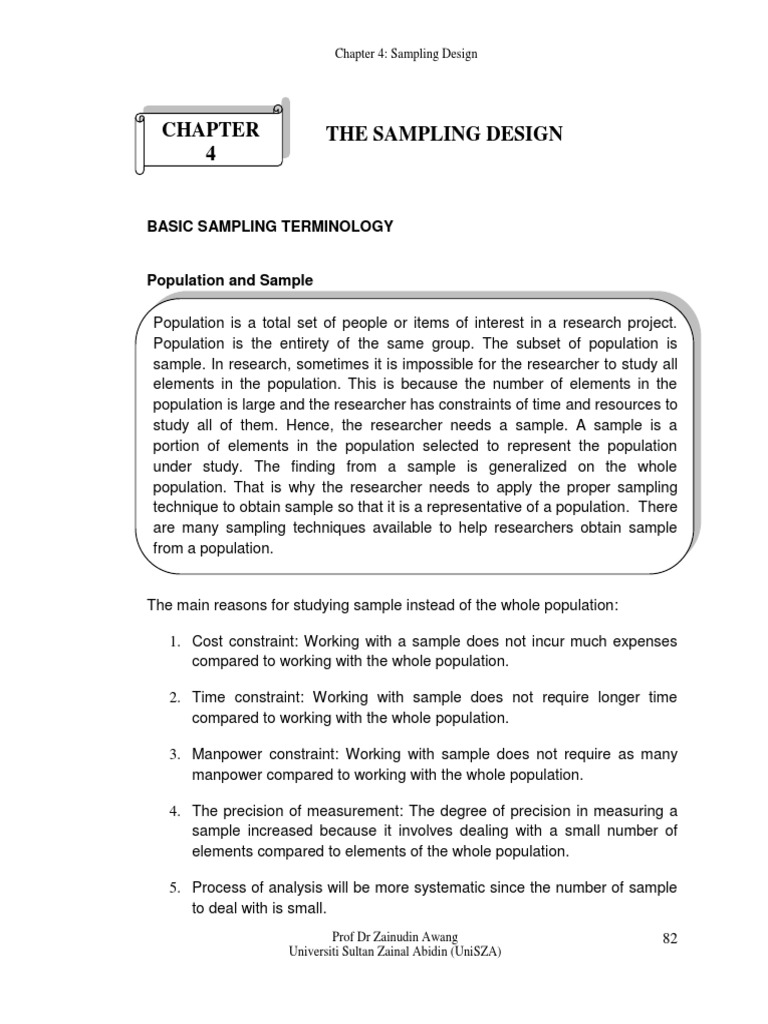 Chapter 4: Sampling Design

CHAPTER 4

THE SAMPLING DESIGN

BASIC SAMPLING TERMINOLOGY

Population and Sample

Population is a total set of people or items of interest in a research project. Population is the entirety of the same group. The subset of population is sample. In research, sometimes it is impossible for the researcher to study all elements in the population. This is because the number of elements in the population is large and the researcher has constraints of time and resources to study all of them. Hence, the researcher needs a sample. A sample is a portion of elements in the population selected to represent the population under study. The finding from a sample is generalized on the whole population. That is why the researcher needs to apply the proper sampling technique to obtain sample so that it is a representative of a population. There are many sampling techniques available to help researchers obtain sample from a population.

The main reasons for studying sample instead of the whole population:

1. Cost constraint: Working with a sample does not incur much expenses compared to working with the whole population.

2. Time constraint: Working with sample does not require longer time compared to working with the whole population.

3. Manpower constraint: Working with sample does not require as many manpower compared to working with the whole population.

4. The precision of measurement: The degree of precision in measuring a sample increased because it involves dealing with a small number of elements compared to elements of the whole population.

5. Process of analysis will be more systematic since the number of sample to deal with is small.

Prof Dr Zainudin Awang
Universiti Sultan Zainal Abidin (UniSZA)

82